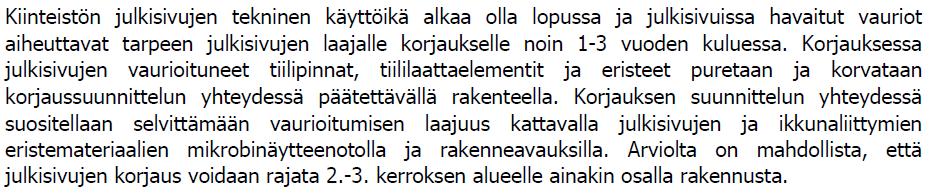 Kiinteistön julkisivujen tekninen käyttöikä alkaa olla lopussa ja julkisivuissa havaitut vauriot aiheuttavat tarpeen julkisivujen laajalle korjaukselle noin 1-3 vuoden kuluessa. Korjauksessa julkisivujen vaurioituneet tiilipinnat, tiililaattaelementit ja eristeet puretaan ja korvataan korjaussuunnittelun yhteydessä päätettävällä rakenteella. Korjauksen suunnittelun yhteydessä suositellaan selvittämään vaurioitumisen laajuus kattavalla julkisivujen ja ikkunaliittymien eristemateriaalien mikrobinäytteenotolla ja rakenneavauksilla. Arviolta on mahdollista, että julkisivujen korjaus voidaan rajata 2.-3. kerroksen alueelle ainakin osalla rakennusta.